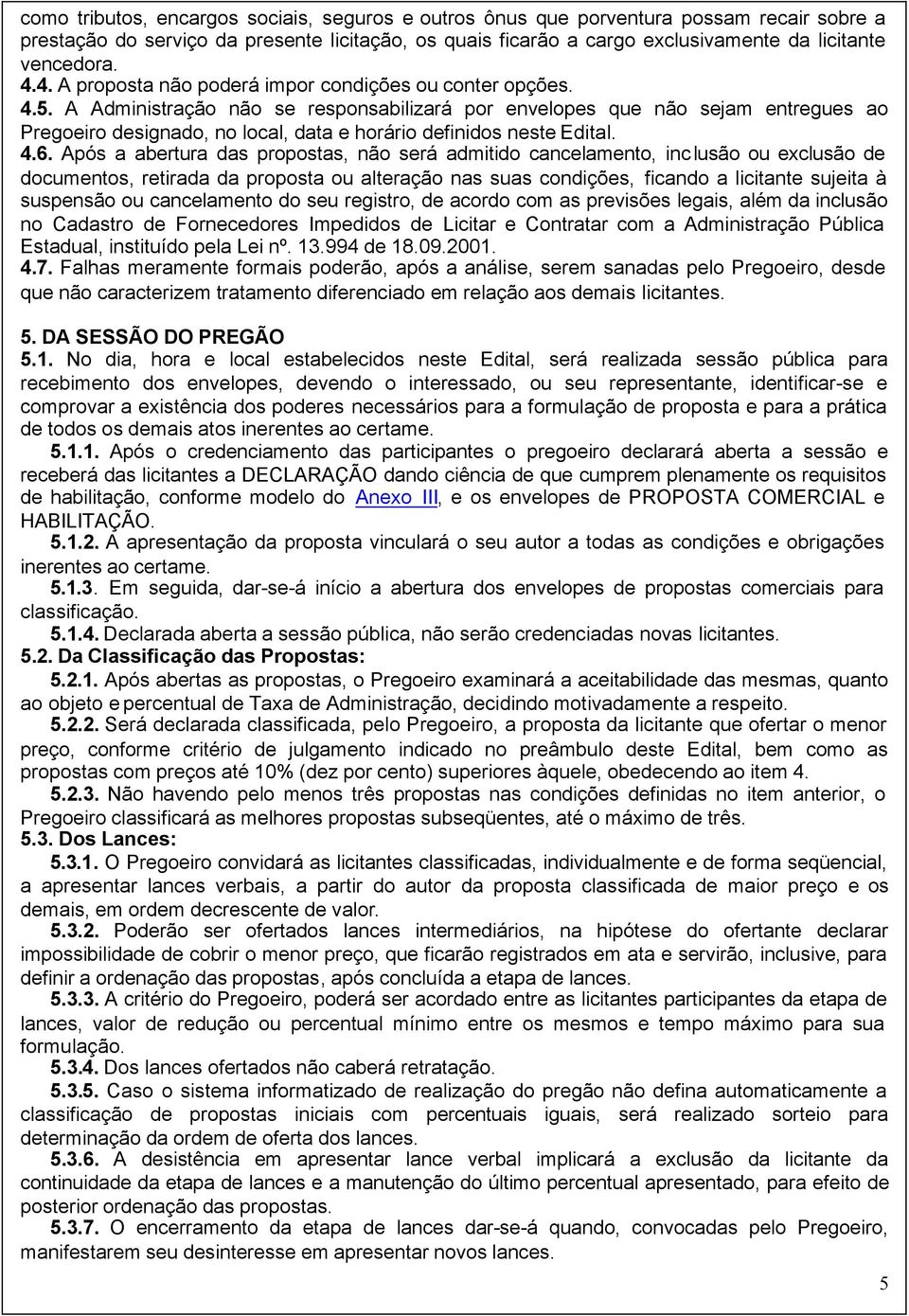 como tributos, encargos sociais, seguros e outros ônus que porventura possam recair sobre a prestação do serviço da presente licitação, os quais ficarão a cargo exclusivamente da licitante vencedora.
4.4. A proposta não poderá impor condições ou conter opções.
4.5. A Administração não se responsabilizará por envelopes que não sejam entregues ao Pregoeiro designado, no local, data e horário definidos neste Edital.
4.6. Após a abertura das propostas, não será admitido cancelamento, inclusão ou exclusão de documentos, retirada da proposta ou alteração nas suas condições, ficando a licitante sujeita à suspensão ou cancelamento do seu registro, de acordo com as previsões legais, além da inclusão no Cadastro de Fornecedores Impedidos de Licitar e Contratar com a Administração Pública Estadual, instituído pela Lei nº. 13.994 de 18.09.2001.
4.7. Falhas meramente formais poderão, após a análise, serem sanadas pelo Pregoeiro, desde que não caracterizem tratamento diferenciado em relação aos demais licitantes.

5. DA SESSÃO DO PREGÃO
5.1. No dia, hora e local estabelecidos neste Edital, será realizada sessão pública para recebimento dos envelopes, devendo o interessado, ou seu representante, identificar-se e comprovar a existência dos poderes necessários para a formulação de proposta e para a prática de todos os demais atos inerentes ao certame.
5.1.1. Após o credenciamento das participantes o pregoeiro declarará aberta a sessão e receberá das licitantes a DECLARAÇÃO dando ciência de que cumprem plenamente os requisitos de habilitação, conforme modelo do Anexo III, e os envelopes de PROPOSTA COMERCIAL e HABILITAÇÃO.
5.1.2. A apresentação da proposta vinculará o seu autor a todas as condições e obrigações inerentes ao certame.
5.1.3. Em seguida, dar-se-á início a abertura dos envelopes de propostas comerciais para classificação.
5.1.4. Declarada aberta a sessão pública, não serão credenciadas novas licitantes.
5.2. Da Classificação das Propostas:
5.2.1. Após abertas as propostas, o Pregoeiro examinará a aceitabilidade das mesmas, quanto ao objeto e percentual de Taxa de Administração, decidindo motivadamente a respeito.
5.2.2. Será declarada classificada, pelo Pregoeiro, a proposta da licitante que ofertar o menor preço, conforme critério de julgamento indicado no preâmbulo deste Edital, bem como as propostas com preços até 10% (dez por cento) superiores àquele, obedecendo ao item 4.
5.2.3. Não havendo pelo menos três propostas nas condições definidas no item anterior, o Pregoeiro classificará as melhores propostas subseqüentes, até o máximo de três.
5.3. Dos Lances:
5.3.1. O Pregoeiro convidará as licitantes classificadas, individualmente e de forma seqüencial, a apresentar lances verbais, a partir do autor da proposta classificada de maior preço e os demais, em ordem decrescente de valor.
5.3.2. Poderão ser ofertados lances intermediários, na hipótese do ofertante declarar impossibilidade de cobrir o menor preço, que ficarão registrados em ata e servirão, inclusive, para definir a ordenação das propostas, após concluída a etapa de lances.
5.3.3. A critério do Pregoeiro, poderá ser acordado entre as licitantes participantes da etapa de lances, valor de redução ou percentual mínimo entre os mesmos e tempo máximo para sua formulação.
5.3.4. Dos lances ofertados não caberá retratação.
5.3.5. Caso o sistema informatizado de realização do pregão não defina automaticamente a classificação de propostas iniciais com percentuais iguais, será realizado sorteio para determinação da ordem de oferta dos lances.
5.3.6. A desistência em apresentar lance verbal implicará a exclusão da licitante da continuidade da etapa de lances e a manutenção do último percentual apresentado, para efeito de posterior ordenação das propostas.
5.3.7. O encerramento da etapa de lances dar-se-á quando, convocadas pelo Pregoeiro, manifestarem seu desinteresse em apresentar novos lances.

5